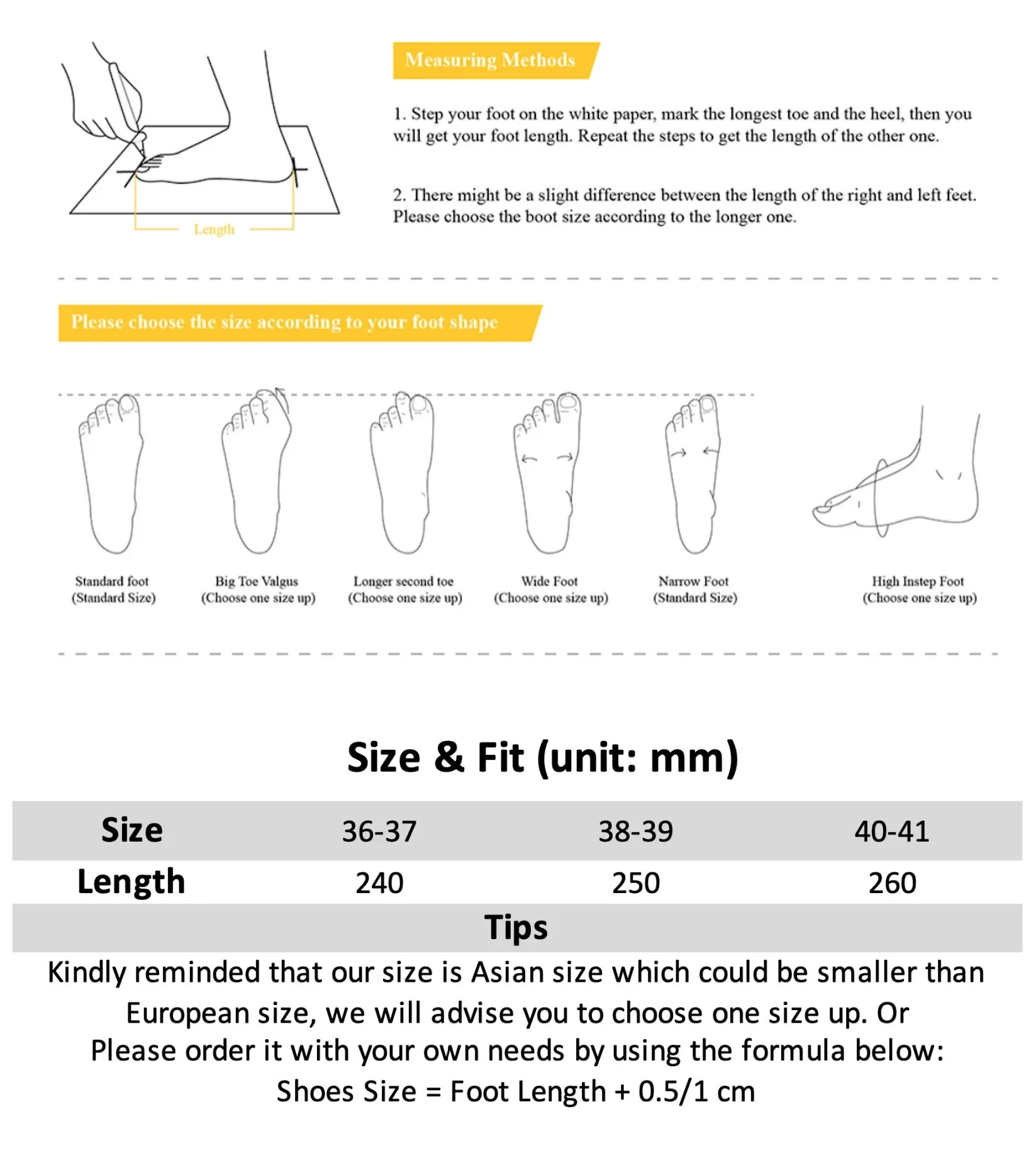 Length

Measuring Methods

1. Step your foot on the white paper, mark the longest toe and the heel, then you will get your foot length. Repeat the steps to get the length of the other one.

2. There might be a slight difference between the length of the right and left feet. Please choose the boot size according to the longer one.

Please choose the size according to your foot shape

Standard foot (Standard Size)

Big Toe Valgus (Choose one size up)

Longer second toe (Choose one size up)

Wide Foot (Choose one size up)

Narrow Foot (Standard Size)

High Instep Foot (Choose one size up)

Size & Fit (unit: mm)

| Size | 36-37 | 38-39 | 40-41 |
|---|---|---|---|
| Length | 240 | 250 | 260 |

Tips

Kindly reminded that our size is Asian size which could be smaller than European size, we will advise you to choose one size up. Or Please order it with your own needs by using the formula below:
Shoes Size = Foot Length + 0.5/1 cm